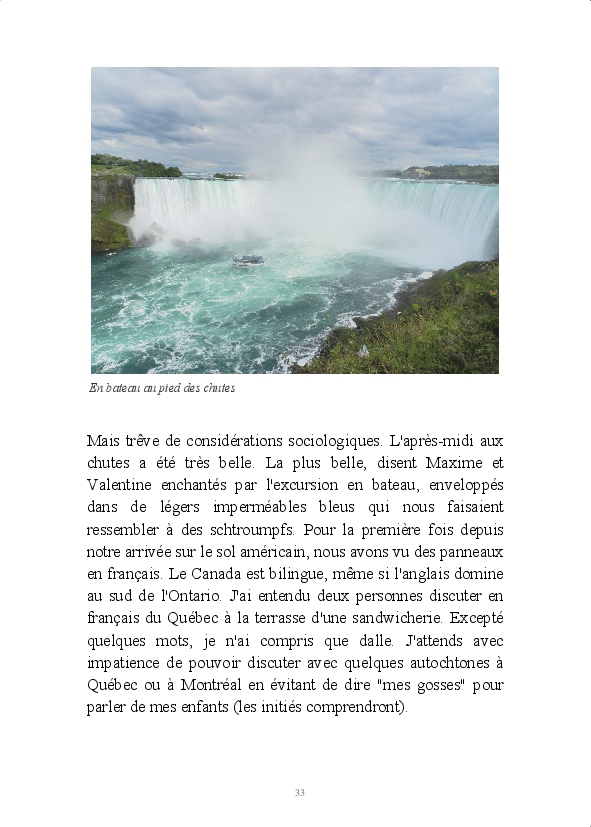 En bateau au pied des chutes

Mais trêve de considérations sociologiques. L'après-midi aux chutes a été très belle. La plus belle, disent Maxime et Valentine enchantés par l'excursion en bateau, enveloppés dans de légers imperméables bleus qui nous faisaient ressembler à des schtroumpfs. Pour la première fois depuis notre arrivée sur le sol américain, nous avons vu des panneaux en français. Le Canada est bilingue, même si l'anglais domine au sud de l'Ontario. J'ai entendu deux personnes discuter en français du Québec à la terrasse d'une sandwicherie. Excepté quelques mots, je n'ai compris que dalle. J'attends avec impatience de pouvoir discuter avec quelques autochtones à Québec ou à Montréal en évitant de dire "mes gosses" pour parler de mes enfants (les initiés comprendront).

33